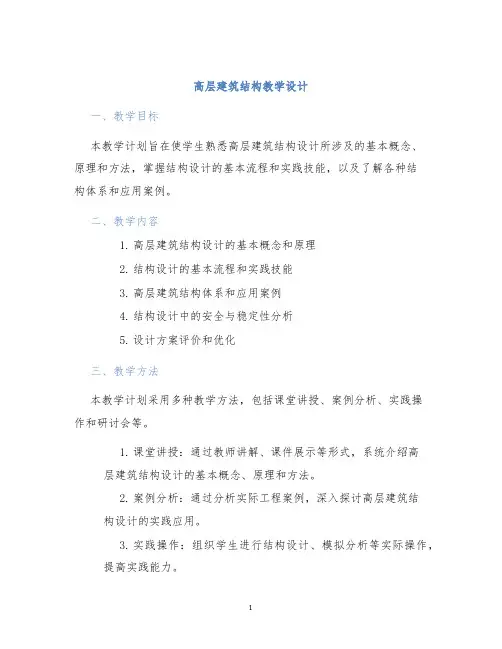 高层建筑结构教学设计

一、教学目标

本教学计划旨在使学生熟悉高层建筑结构设计所涉及的基本概念、原理和方法，掌握结构设计的基本流程和实践技能，以及了解各种结构体系和应用案例。

二、教学内容

1. 高层建筑结构设计的基本概念和原理

2. 结构设计的基本流程和实践技能

3. 高层建筑结构体系和应用案例

4. 结构设计中的安全与稳定性分析

5. 设计方案评价和优化

三、教学方法

本教学计划采用多种教学方法，包括课堂讲授、案例分析、实践操作和研讨会等。

1. 课堂讲授：通过教师讲解、课件展示等形式，系统介绍高层建筑结构设计的基本概念、原理和方法。

2. 案例分析：通过分析实际工程案例，深入探讨高层建筑结构设计的实践应用。

3. 实践操作：组织学生进行结构设计、模拟分析等实际操作，提高实践能力。

1